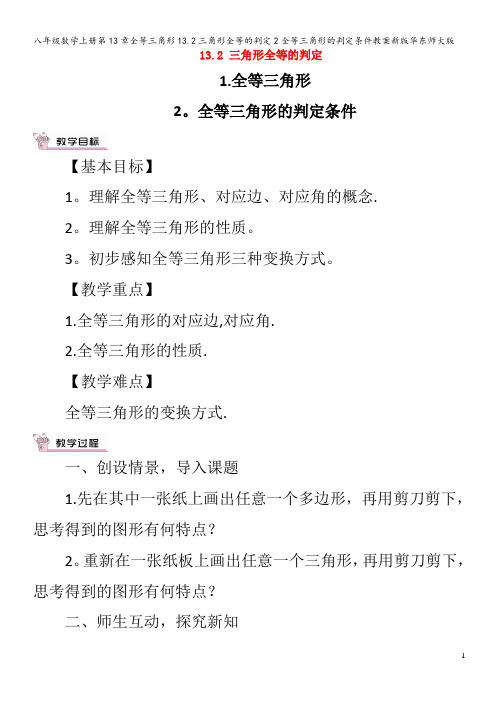 八年级数学上册第13章全等三角形13.2三角形全等的判定2全等三角形的判定条件教案新版华东师大版

13.2 三角形全等的判定

1.全等三角形

2。全等三角形的判定条件

教学目标

【基本目标】

1。理解全等三角形、对应边、对应角的概念.

2。理解全等三角形的性质。

3。初步感知全等三角形三种变换方式。

【教学重点】

1.全等三角形的对应边,对应角.

2.全等三角形的性质.

【教学难点】

全等三角形的变换方式.

教学过程

一、创设情景，导入课题

1.先在其中一张纸上画出任意一个多边形，再用剪刀剪下，思考得到的图形有何特点？

2。重新在一张纸板上画出任意一个三角形，再用剪刀剪下，思考得到的图形有何特点？

二、师生互动，探究新知

1